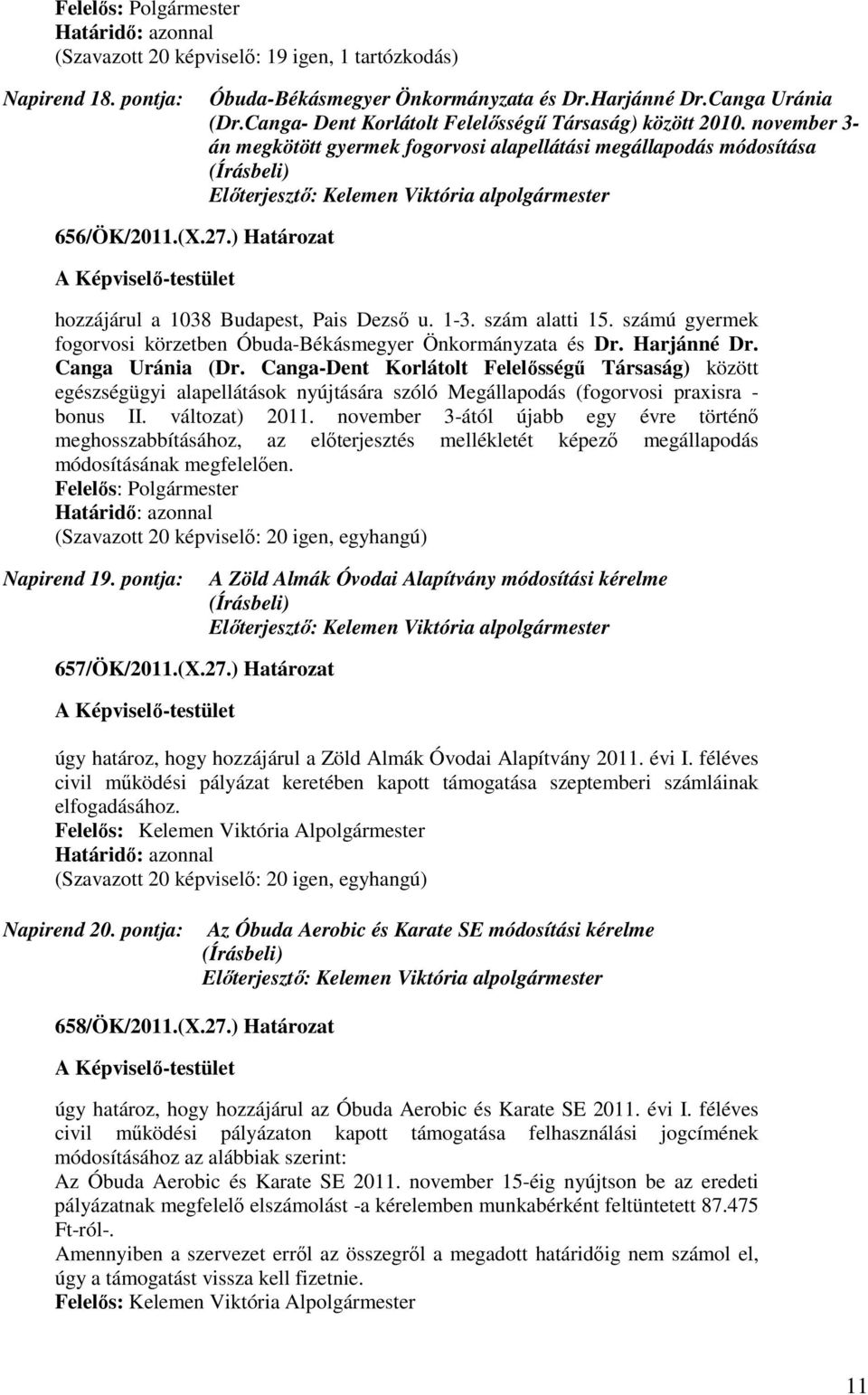 Felelős: Polgármester
Határidő: azonnal
(Szavazott 20 képviselő: 19 igen, 1 tartózkodás)

Napirend 18. pontja: Óbuda-Békásmegyer Önkormányzata és Dr.Harjánné Dr.Canga Uránia (Dr.Canga- Dent Korlátolt Felelősségű Társaság) között 2010. november 3-án megkötött gyermek fogorvosi alapellátási megállapodás módosítása
(Írásbeli)
Előterjesztő: Kelemen Viktória alpolgármester

656/ÖK/2011.(X.27.) Határozat

A Képviselő-testület

hozzájárul a 1038 Budapest, Pais Dezső u. 1-3. szám alatti 15. számú gyermek fogorvosi körzetben Óbuda-Békásmegyer Önkormányzata és Dr. Harjánné Dr. Canga Uránia (Dr. Canga-Dent Korlátolt Felelősségű Társaság) között egészségügyi alapellátások nyújtására szóló Megállapodás (fogorvosi praxisra - bonus II. változat) 2011. november 3-ától újabb egy évre történő meghosszabbításához, az előterjesztés mellékletét képező megállapodás módosításának megfelelően.
Felelős: Polgármester
Határidő: azonnal
(Szavazott 20 képviselő: 20 igen, egyhangú)

Napirend 19. pontja: A Zöld Almák Óvodai Alapítvány módosítási kérelme
(Írásbeli)
Előterjesztő: Kelemen Viktória alpolgármester

657/ÖK/2011.(X.27.) Határozat

A Képviselő-testület

úgy határoz, hogy hozzájárul a Zöld Almák Óvodai Alapítvány 2011. évi I. féléves civil működési pályázat keretében kapott támogatása szeptemberi számláinak elfogadásához.
Felelős: Kelemen Viktória Alpolgármester
Határidő: azonnal
(Szavazott 20 képviselő: 20 igen, egyhangú)

Napirend 20. pontja: Az Óbuda Aerobic és Karate SE módosítási kérelme
(Írásbeli)
Előterjesztő: Kelemen Viktória alpolgármester

658/ÖK/2011.(X.27.) Határozat

A Képviselő-testület

úgy határoz, hogy hozzájárul az Óbuda Aerobic és Karate SE 2011. évi I. féléves civil működési pályázaton kapott támogatása felhasználási jogcímének módosításához az alábbiak szerint:
Az Óbuda Aerobic és Karate SE 2011. november 15-éig nyújtson be az eredeti pályázatnak megfelelő elszámolást -a kérelemben munkabérként feltüntetett 87.475 Ft-ról-.
Amennyiben a szervezet erről az összegről a megadott határidőig nem számol el, úgy a támogatást vissza kell fizetnie.
Felelős: Kelemen Viktória Alpolgármester

11